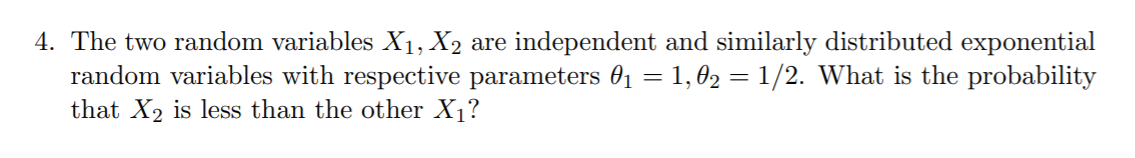 4. The two random variables $X_1, X_2$ are independent and similarly distributed exponential random variables with respective parameters $\theta_1 = 1, \theta_2 = 1/2$. What is the probability that $X_2$ is less than the other $X_1$?